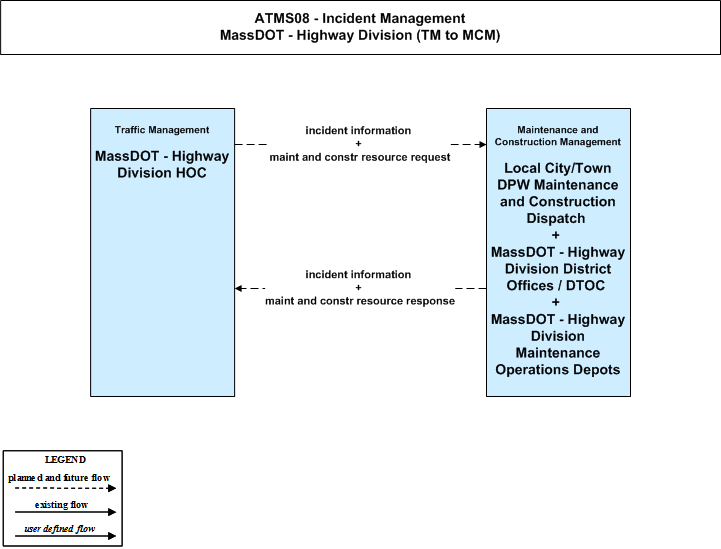 ATMS08 - Incident Management
MassDOT - Highway Division (TM to MCM)

Traffic Management

MassDOT - Highway Division HOC

incident information
+
maint and constr resource request

incident information
+
maint and constr resource response

Maintenance and Construction Management

Local City/Town DPW Maintenance and Construction Dispatch
+
MassDOT - Highway Division District Offices / DTOC
+
MassDOT - Highway Division Maintenance Operations Depots

LEGEND
planned and future flow
existing flow
user defined flow